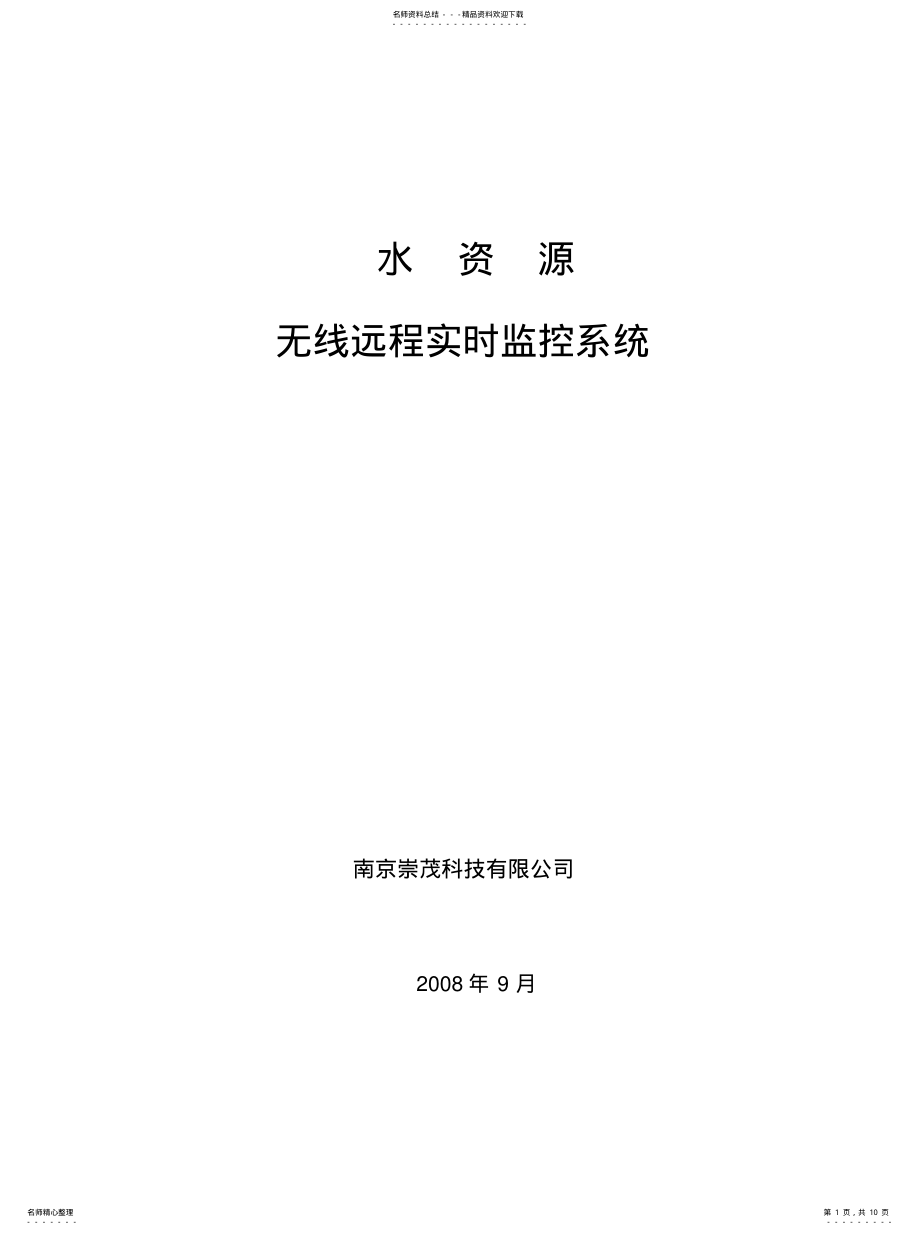 名师资料总结 - - -精品资料欢迎下载

水 资 源

无线远程实时监控系统

南京崇茂科技有限公司

2008 年 9 月

名师精心整理

第 1 页，共 10 页